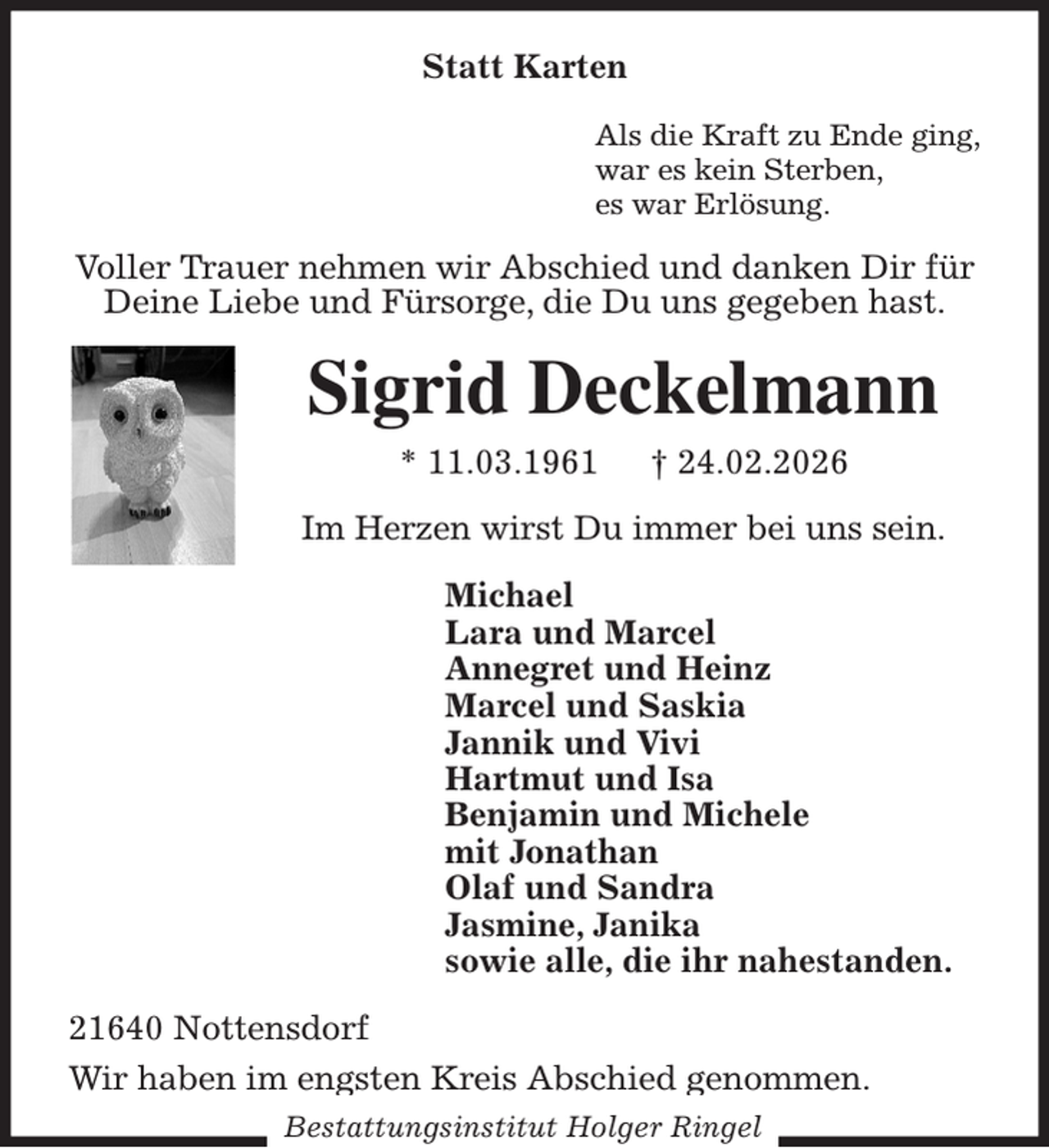 Statt Karten

Als die Kraft zu Ende ging,
war es kein Sterben,
es war Erlösung.

Voller Trauer nehmen wir Abschied und danken Dir für Deine Liebe und Fürsorge, die Du uns gegeben hast.

Sigrid Deckelmann

* 11.03.1961 † 24.02.2026

Im Herzen wirst Du immer bei uns sein.

Michael
Lara und Marcel
Annegret und Heinz
Marcel und Saskia
Jannik und Vivi
Hartmut und Isa
Benjamin und Michele
mit Jonathan
Olaf und Sandra
Jasmine, Janika
sowie alle, die ihr nahestanden.

21640 Nottensdorf

Wir haben im engsten Kreis Abschied genommen.

Bestattungsinstitut Holger Ringel